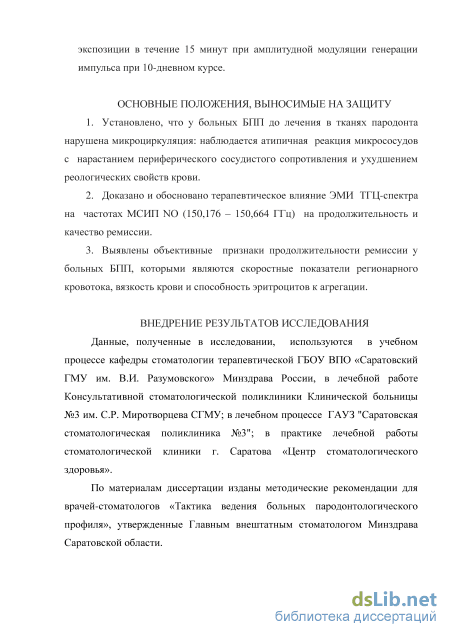 экспозиции в течение 15 минут при амплитудной модуляции генерации импульса при 10-дневном курсе.

ОСНОВНЫЕ ПОЛОЖЕНИЯ, ВЫНОСИМЫЕ НА ЗАЩИТУ

1. Установлено, что у больных БПП до лечения в тканях пародонта нарушена микроциркуляция: наблюдается атипичная реакция микрососудов с нарастанием периферического сосудистого сопротивления и ухудшением реологических свойств крови.

2. Доказано и обосновано терапевтическое влияние ЭМИ ТГЦ-спектра на частотах МСИП NO (150,176 – 150,664 ГГц) на продолжительность и качество ремиссии.

3. Выявлены объективные признаки продолжительности ремиссии у больных БПП, которыми являются скоростные показатели регионарного кровотока, вязкость крови и способность эритроцитов к агрегации.

ВНЕДРЕНИЕ РЕЗУЛЬТАТОВ ИССЛЕДОВАНИЯ

Данные, полученные в исследовании, используются в учебном процессе кафедры стоматологии терапевтической ГБОУ ВПО «Саратовский ГМУ им. В.И. Разумовского» Минздрава России, в лечебной работе Консультативной стоматологической поликлиники Клинической больницы №3 им. С.Р. Миротворцева СГМУ; в лечебном процессе ГАУЗ "Саратовская стоматологическая поликлиника №3"; в практике лечебной работы стоматологической клиники г. Саратова «Центр стоматологического здоровья».

По материалам диссертации изданы методические рекомендации для врачей-стоматологов «Тактика ведения больных пародонтологического профиля», утвержденные Главным внештатным стоматологом Минздрава Саратовской области.

dsLib.net
библиотека диссертаций